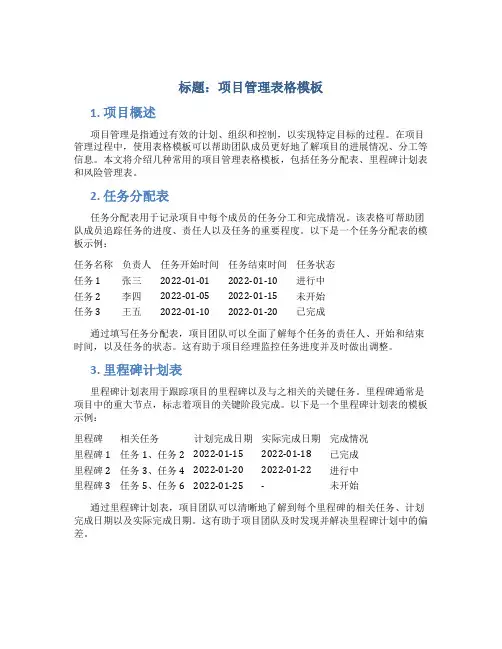 标题：项目管理表格模板

1. 项目概述

项目管理是指通过有效的计划、组织和控制，以实现特定目标的过程。在项目管理过程中，使用表格模板可以帮助团队成员更好地了解项目的进展情况、分工等信息。本文将介绍几种常用的项目管理表格模板，包括任务分配表、里程碑计划表和风险管理表。

2. 任务分配表

任务分配表用于记录项目中每个成员的任务分工和完成情况。该表格可帮助团队成员追踪任务的进度、责任人以及任务的重要程度。以下是一个任务分配表的模板示例：

| 任务名称 | 负责人 | 任务开始时间 | 任务结束时间 | 任务状态 |
|---|---|---|---|---|
| 任务 1 | 张三 | 2022-01-01 | 2022-01-10 | 进行中 |
| 任务 2 | 李四 | 2022-01-05 | 2022-01-15 | 未开始 |
| 任务 3 | 王五 | 2022-01-10 | 2022-01-20 | 已完成 |

通过填写任务分配表，项目团队可以全面了解每个任务的责任人、开始和结束时间，以及任务的状态。这有助于项目经理监控任务进度并及时做出调整。

3. 里程碑计划表

里程碑计划表用于跟踪项目的里程碑以及与之相关的关键任务。里程碑通常是项目中的重大节点，标志着项目的关键阶段完成。以下是一个里程碑计划表的模板示例：

| 里程碑 | 相关任务 | 计划完成日期 | 实际完成日期 | 完成情况 |
|---|---|---|---|---|
| 里程碑 1 | 任务 1、任务 2 | 2022-01-15 | 2022-01-18 | 已完成 |
| 里程碑 2 | 任务 3、任务 4 | 2022-01-20 | 2022-01-22 | 进行中 |
| 里程碑 3 | 任务 5、任务 6 | 2022-01-25 | - | 未开始 |

通过里程碑计划表，项目团队可以清晰地了解到每个里程碑的相关任务、计划完成日期以及实际完成日期。这有助于项目团队及时发现并解决里程碑计划中的偏差。